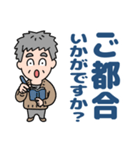 ご都合
いかがですか？